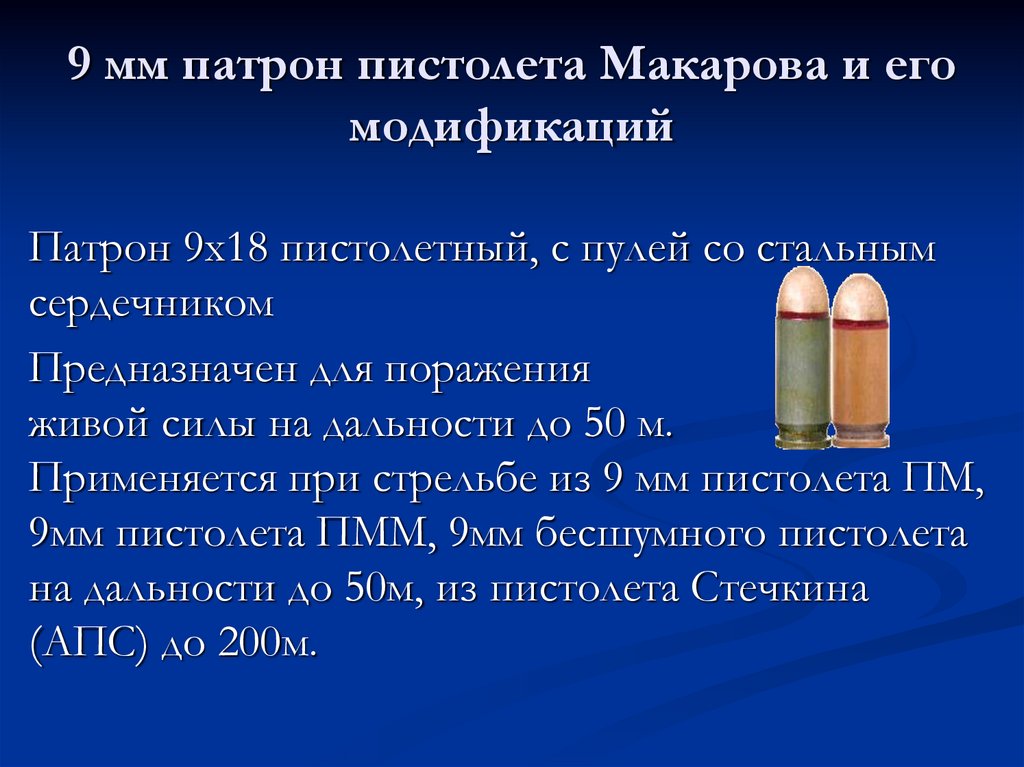 9 мм патрон пистолета Макарова и его модификаций

Патрон 9х18 пистолетный, с пулей со стальным сердечником

Предназначен для поражения живой силы на дальности до 50 м. Применяется при стрельбе из 9 мм пистолета ПМ, 9мм пистолета ПММ, 9мм бесшумного пистолета на дальности до 50м, из пистолета Стечкина (АПС) до 200м.